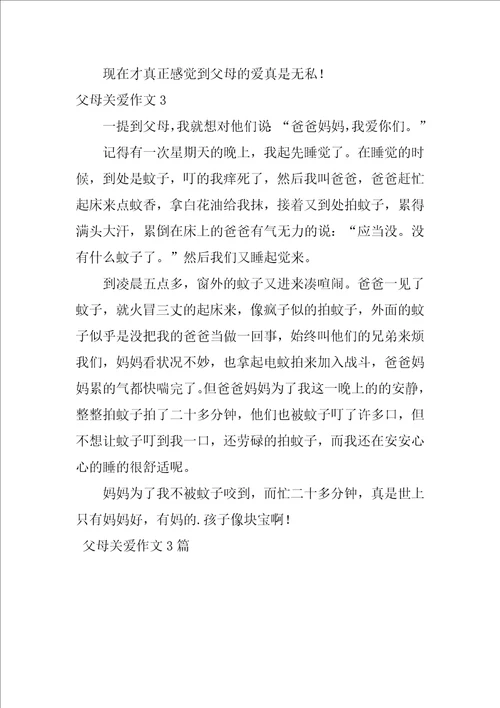 现在才真正感觉到父母的爱真是无私！

父母关爱作文 3

一提到父母，我就想对他们说 “爸爸妈妈，我爱你们。”

记得有一次星期天的晚上，我起先睡觉了。在睡觉的时候，到处是蚊子，叮的我痒死了，然后我叫爸爸，爸爸赶忙起床来点蚊香，拿白花油给我抹，接着又到处拍蚊子，累得满头大汗，累倒在床上的爸爸有气无力的说：“应当没。没有什么蚊子了。”然后我们又睡起觉来。

到凌晨五点多，窗外的蚊子又进来凑喧闹。爸爸一见了蚊子，就火冒三丈的起床来，像疯子似的拍蚊子，外面的蚊子似乎是没把我的爸爸当做一回事，始终叫他们的兄弟来烦我们，妈妈看状况不妙，也拿起电蚊拍来加入战斗，爸爸妈妈累的气都快喘完了。但爸爸妈妈为了我这一晚上的的安静，整整拍蚊子拍了二十多分钟，他们也被蚊子叮了许多口，但不想让蚊子叮到我一口，还劳碌的拍蚊子，而我还在安安心心的睡的很舒适呢。

妈妈为了我不被蚊子咬到，而忙二十多分钟，真是世上只有妈妈好，有妈的.孩子像块宝啊！

父母关爱作文 3 篇